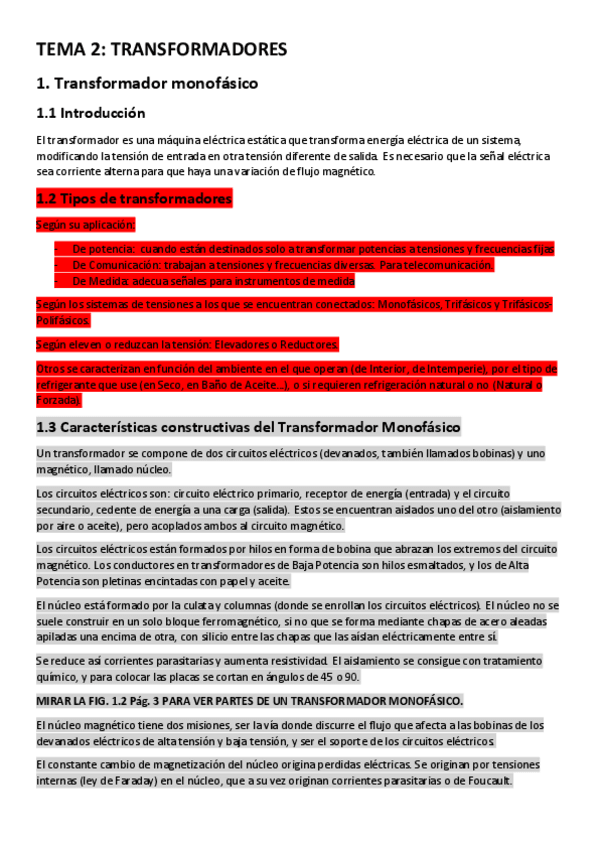 TEMA 2: TRANSFORMADORES

1. Transformador monofásico

1.1 Introducción

El transformador es una máquina eléctrica estática que transforma energía eléctrica de un sistema, modificando la tensión de entrada en otra tensión diferente de salida. Es necesario que la señal eléctrica sea corriente alterna para que haya una variación de flujo magnético.

1.2 Tipos de transformadores

Según su aplicación:

- De potencia: cuando están destinados solo a transformar potencias a tensiones y frecuencias fijas
- De Comunicación: trabajan a tensiones y frecuencias diversas. Para telecomunicación.
- De Medida: adecua señales para instrumentos de medida

Según los sistemas de tensiones a los que se encuentran conectados: Monofásicos, Trifásicos y Trifásicos-Polifásicos.

Según eleven o reduzcan la tensión: Elevadores o Reductores.

Otros se caracterizan en función del ambiente en el que operan (de Interior, de Intemperie), por el tipo de refrigerante que use (en Seco, en Baño de Aceite...), o si requieren refrigeración natural o no (Natural o Forzada).

1.3 Características constructivas del Transformador Monofásico

Un transformador se compone de dos circuitos eléctricos (devanados, también llamados bobinas) y uno magnético, llamado núcleo.

Los circuitos eléctricos son: circuito eléctrico primario, receptor de energía (entrada) y el circuito secundario, cedente de energía a una carga (salida). Estos se encuentran aislados uno del otro (aislamiento por aire o aceite), pero acoplados ambos al circuito magnético.

Los circuitos eléctricos están formados por hilos en forma de bobina que abrazan los extremos del circuito magnético. Los conductores en transformadores de Baja Potencia son hilos esmaltados, y los de Alta Potencia son pletinas encintadas con papel y aceite.

El núcleo está formado por la culata y columnas (donde se enrollan los circuitos eléctricos). El núcleo no se suele construir en un solo bloque ferromagnético, si no que se forma mediante chapas de acero aleadas apiladas una encima de otra, con silicio entre las chapas que las aíslan eléctricamente entre sí.

Se reduce así corrientes parasitarias y aumenta resistividad. El aislamiento se consigue con tratamiento químico, y para colocar las placas se cortan en ángulos de 45 o 90.

MIRAR LA FIG. 1.2 Pág. 3 PARA VER PARTES DE UN TRANSFORMADOR MONOFÁSICO.

El núcleo magnético tiene dos misiones, ser la vía donde discurre el flujo que afecta a las bobinas de los devanados eléctricos de alta tensión y baja tensión, y ser el soporte de los circuitos eléctricos.

El constante cambio de magnetización del núcleo origina perdidas eléctricas. Se originan por tensiones internas (ley de Faraday) en el núcleo, que a su vez originan corrientes parasitarias o de Foucault.